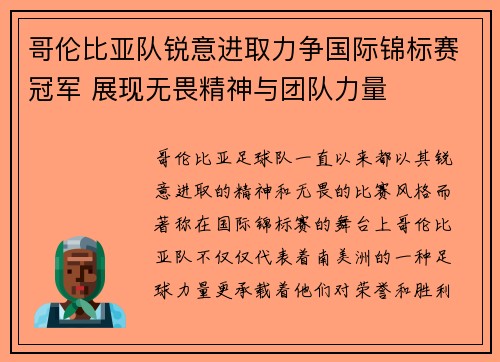 哥伦比亚队锐意进取力争国际锦标赛冠军 展现无畏精神与团队力量

哥伦比亚足球队一直以来都以其锐意进取的精神和无畏的比赛风格而著称在国际锦标赛的舞台上哥伦比亚队不仅仅代表着南美洲的一种足球力量更承载着他们对荣誉和胜利